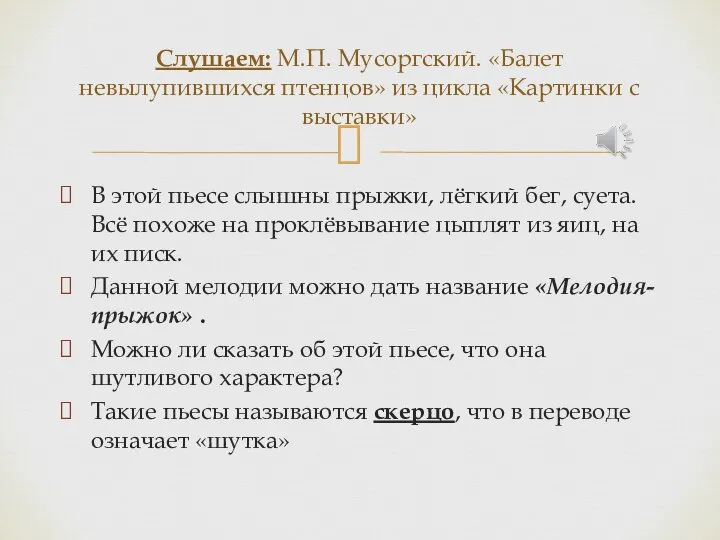 Слушаем: М.П. Мусоргский. «Балет невылупившихся птенцов» из цикла «Картинки с выставки»

В этой пьесе слышны прыжки, лёгкий бег, суета. Всё похоже на проклёвывание цыплят из яиц, на их писк.

Данной мелодии можно дать название «Мелодия-прыжок» .

Можно ли сказать об этой пьесе, что она шутливого характера?

Такие пьесы называются скерцо, что в переводе означает «шутка»